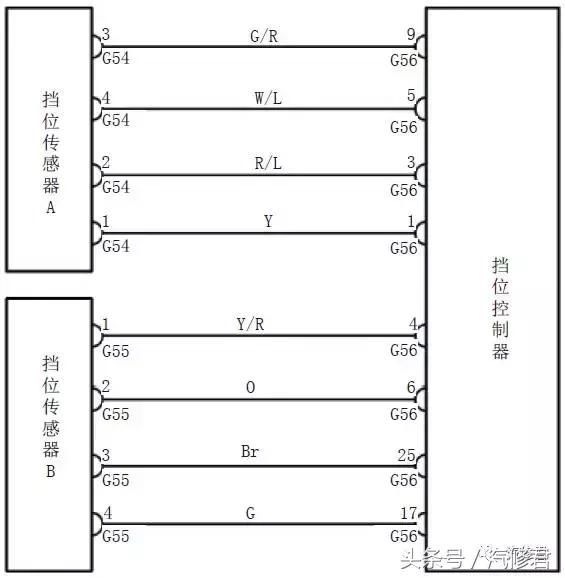 挡位传感器A

3 G54 G/R 9 G56
4 G54 W/L 5 G56
2 G54 R/L 3 G56
1 G54 Y 1 G56

挡位传感器B

1 G55 Y/R 4 G56
2 G55 O 6 G56
3 G55 Br 25 G56
4 G55 G 17 G56

挡位控制器

头条号 / 汽修君